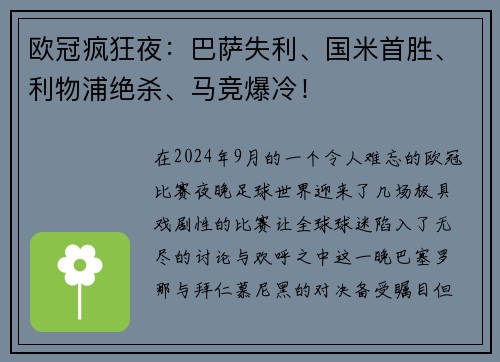 欧冠疯狂夜：巴萨失利、国米首胜、利物浦绝杀、马竞爆冷！

在2024年9月的一个令人难忘的欧冠比赛夜晚足球世界迎来了几场极具戏剧性的比赛让全球球迷陷入了无尽的讨论与欢呼之中这一晚巴塞罗那与拜仁慕尼黑的对决备受瞩目但